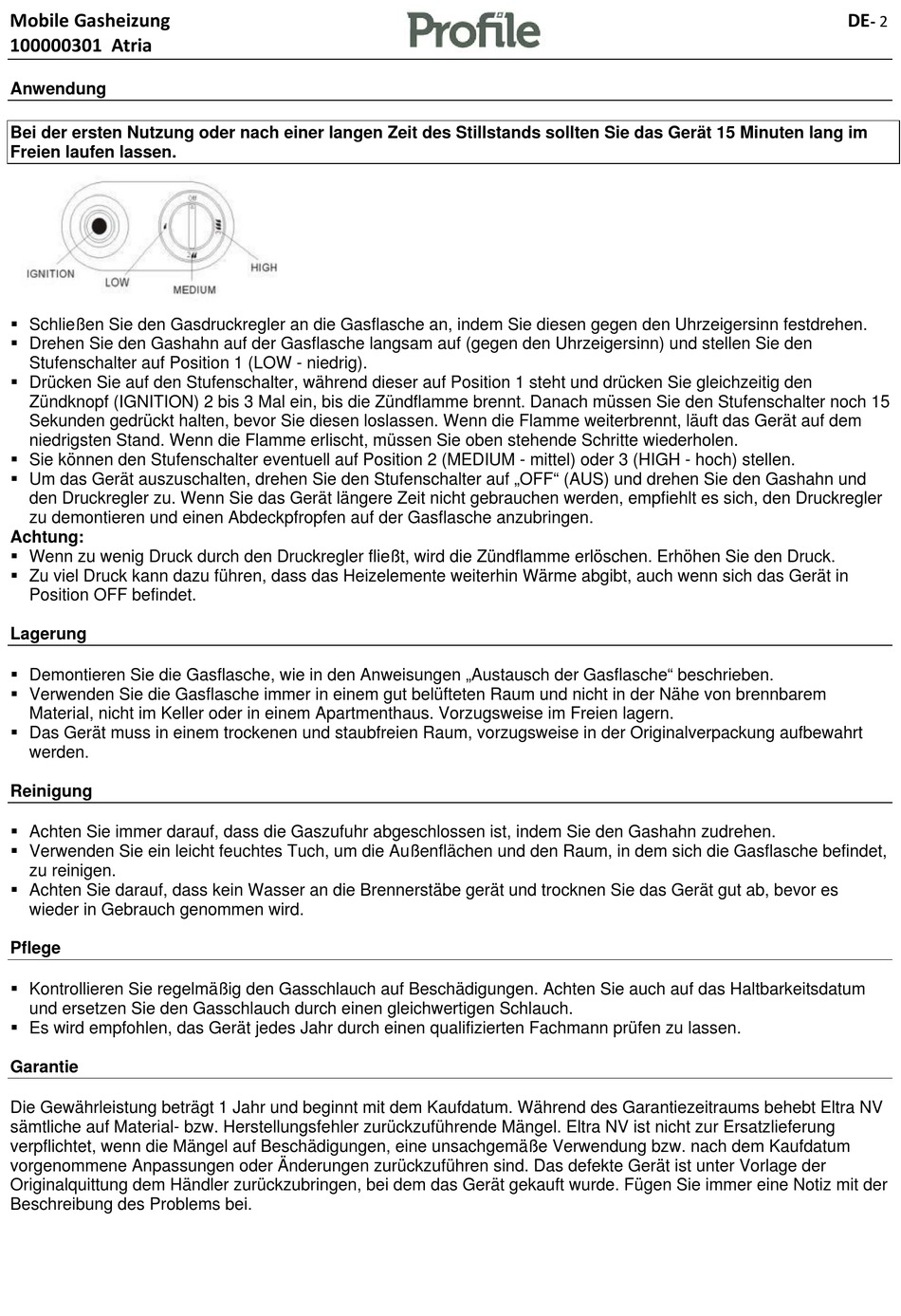 Mobile Gasheizung
100000301 Atria

Profile

DE- 2

Anwendung

Bei der ersten Nutzung oder nach einer langen Zeit des Stillstands sollten Sie das Gerät 15 Minuten lang im Freien laufen lassen.

OFF

IGNITION LOW MEDIUM HIGH

▪ Schließen Sie den Gasdruckregler an die Gasflasche an, indem Sie diesen gegen den Uhrzeigersinn festdrehen.
▪ Drehen Sie den Gashahn auf der Gasflasche langsam auf (gegen den Uhrzeigersinn) und stellen Sie den Stufenschalter auf Position 1 (LOW - niedrig).
▪ Drücken Sie auf den Stufenschalter, während dieser auf Position 1 steht und drücken Sie gleichzeitig den Zündknopf (IGNITION) 2 bis 3 Mal ein, bis die Zündflamme brennt. Danach müssen Sie den Stufenschalter noch 15 Sekunden gedrückt halten, bevor Sie diesen loslassen. Wenn die Flamme weiterbrennt, läuft das Gerät auf dem niedrigsten Stand. Wenn die Flamme erlischt, müssen Sie oben stehende Schritte wiederholen.
▪ Sie können den Stufenschalter eventuell auf Position 2 (MEDIUM - mittel) oder 3 (HIGH - hoch) stellen.
▪ Um das Gerät auszuschalten, drehen Sie den Stufenschalter auf „OFF“ (AUS) und drehen Sie den Gashahn und den Druckregler zu. Wenn Sie das Gerät längere Zeit nicht gebrauchen werden, empfiehlt es sich, den Druckregler zu demontieren und einen Abdeckpfropfen auf der Gasflasche anzubringen.
Achtung:
▪ Wenn zu wenig Druck durch den Druckregler fließt, wird die Zündflamme erlöschen. Erhöhen Sie den Druck.
▪ Zu viel Druck kann dazu führen, dass das Heizelemente weiterhin Wärme abgibt, auch wenn sich das Gerät in Position OFF befindet.

Lagerung

▪ Demontieren Sie die Gasflasche, wie in den Anweisungen „Austausch der Gasflasche“ beschrieben.
▪ Verwenden Sie die Gasflasche immer in einem gut belüfteten Raum und nicht in der Nähe von brennbarem Material, nicht im Keller oder in einem Apartmenthaus. Vorzugsweise im Freien lagern.
▪ Das Gerät muss in einem trockenen und staubfreien Raum, vorzugsweise in der Originalverpackung aufbewahrt werden.

Reinigung

▪ Achten Sie immer darauf, dass die Gaszufuhr abgeschlossen ist, indem Sie den Gashahn zudrehen.
▪ Verwenden Sie ein leicht feuchtes Tuch, um die Außenflächen und den Raum, in dem sich die Gasflasche befindet, zu reinigen.
▪ Achten Sie darauf, dass kein Wasser an die Brennerstäbe gerät und trocknen Sie das Gerät gut ab, bevor es wieder in Gebrauch genommen wird.

Pflege

▪ Kontrollieren Sie regelmäßig den Gasschlauch auf Beschädigungen. Achten Sie auch auf das Haltbarkeitsdatum und ersetzen Sie den Gasschlauch durch einen gleichwertigen Schlauch.
▪ Es wird empfohlen, das Gerät jedes Jahr durch einen qualifizierten Fachmann prüfen zu lassen.

Garantie

Die Gewährleistung beträgt 1 Jahr und beginnt mit dem Kaufdatum. Während des Garantiezeitraums behebt Eltra NV sämtliche auf Material- bzw. Herstellungsfehler zurückzuführende Mängel. Eltra NV ist nicht zur Ersatzlieferung verpflichtet, wenn die Mängel auf Beschädigungen, eine unsachgemäße Verwendung bzw. nach dem Kaufdatum vorgenommene Anpassungen oder Änderungen zurückzuführen sind. Das defekte Gerät ist unter Vorlage der Originalquittung dem Händler zurückzubringen, bei dem das Gerät gekauft wurde. Fügen Sie immer eine Notiz mit der Beschreibung des Problems bei.